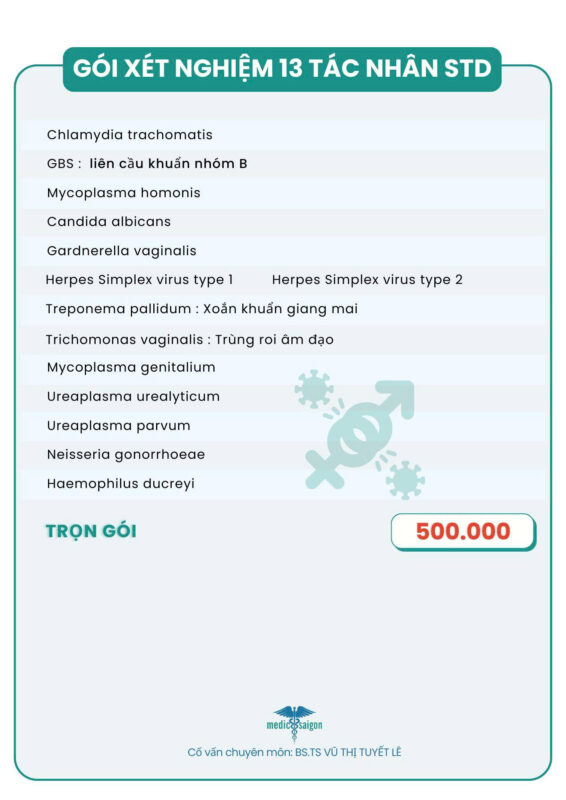 GÓI XÉT NGHIỆM 13 TÁC NHÂN STD

Chlamydia trachomatis

GBS : liên cầu khuẩn nhóm B

Mycoplasma homonis

Candida albicans

Gardnerella vaginalis

Herpes Simplex virus type 1 Herpes Simplex virus type 2

Treponema pallidum : Xoắn khuẩn giang mai

Trichomonas vaginalis : Trùng roi âm đạo

Mycoplasma genitalium

Ureaplasma urealyticum

Ureaplasma parvum

Neisseria gonorrhoeae

Haemophilus ducreyi

TRỌN GÓI

500.000

medic saigon

Cố vấn chuyên môn: BS.TS VŨ THỊ TUYẾT LÊ